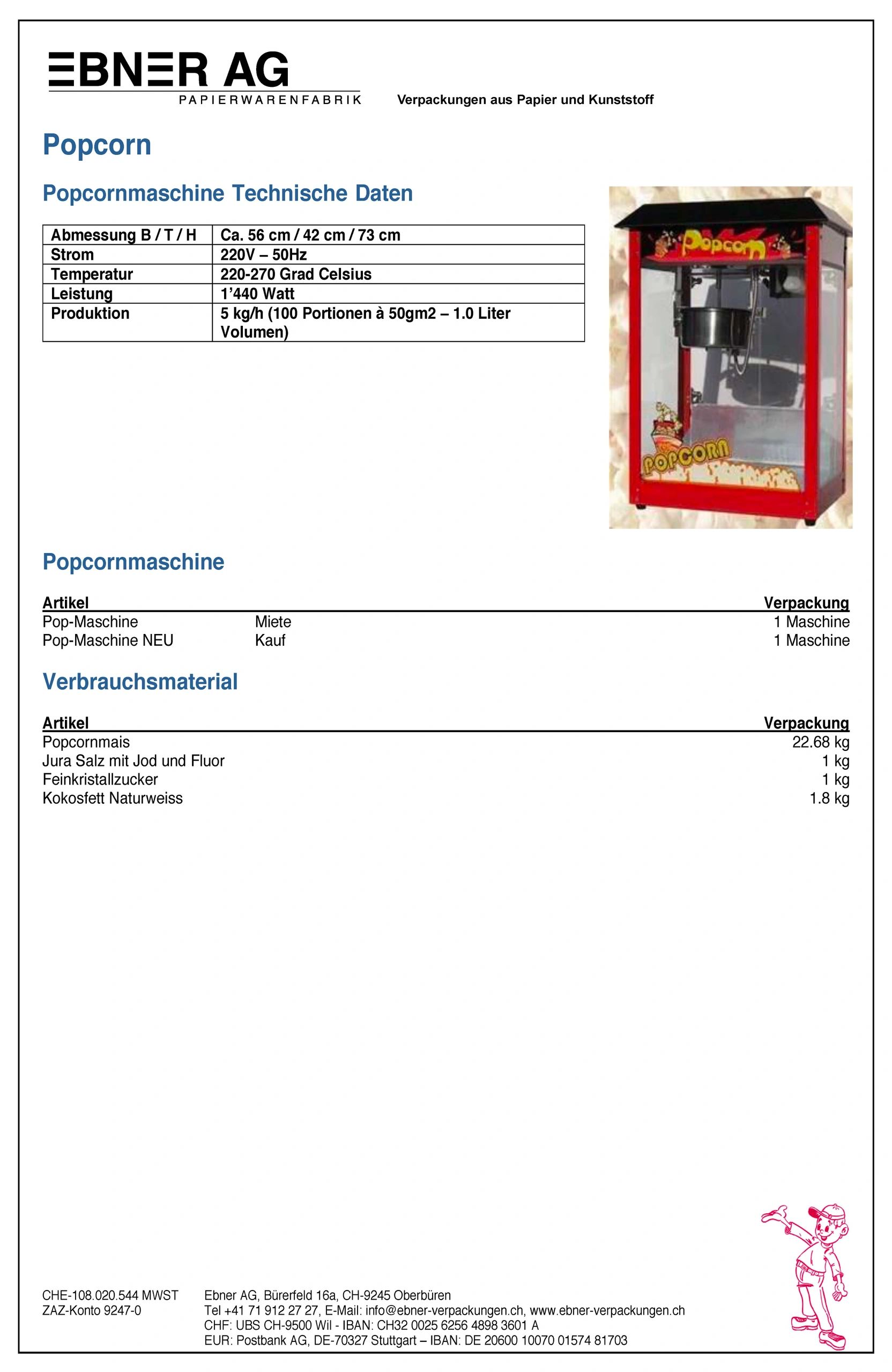 EBNER AG
PAPIERWARENFABRIK

Verpackungen aus Papier und Kunststoff

Popcorn

Popcornmaschine Technische Daten

| Abmessung B / T / H | Ca. 56 cm / 42 cm / 73 cm |
|---|---|
| Strom | 220V – 50Hz |
| Temperatur | 220-270 Grad Celsius |
| Leistung | 1'440 Watt |
| Produktion | 5 kg/h (100 Portionen à 50gm2 – 1.0 Liter Volumen) |

Popcorn

POPCORN

Popcornmaschine

| Artikel | | Verpackung |
|---|---|---|
| Pop-Maschine | Miete | 1 Maschine |
| Pop-Maschine NEU | Kauf | 1 Maschine |

Verbrauchsmaterial

| Artikel | Verpackung |
|---|---|
| Popcornmais | 22.68 kg |
| Jura Salz mit Jod und Fluor | 1 kg |
| Feinkristallzucker | 1 kg |
| Kokosfett Naturweiss | 1.8 kg |

CHE-108.020.544 MWST
ZAZ-Konto 9247-0

Ebner AG, Bürerfeld 16a, CH-9245 Oberbüren
Tel +41 71 912 27 27, E-Mail: info@ebner-verpackungen.ch, www.ebner-verpackungen.ch
CHF: UBS CH-9500 Wil - IBAN: CH32 0025 6256 4898 3601 A
EUR: Postbank AG, DE-70327 Stuttgart – IBAN: DE 20600 10070 01574 81703